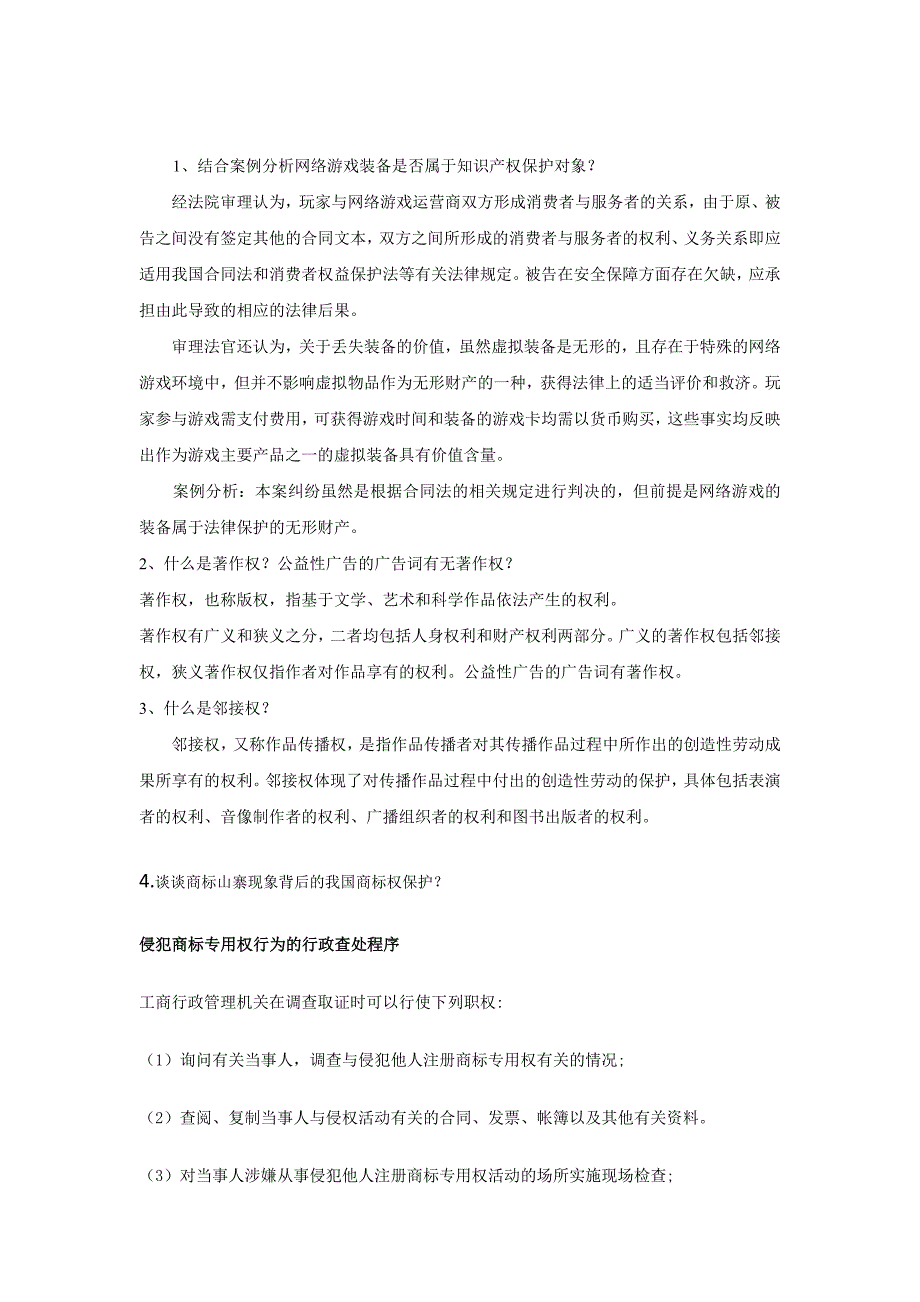 1、结合案例分析网络游戏装备是否属于知识产权保护对象？

经法院审理认为，玩家与网络游戏运营商双方形成消费者与服务者的关系，由于原、被告之间没有签定其他的合同文本，双方之间所形成的消费者与服务者的权利、义务关系即应适用我国合同法和消费者权益保护法等有关法律规定。被告在安全保障方面存在欠缺，应承担由此导致的相应的法律后果。

审理法官还认为，关于丢失装备的价值，虽然虚拟装备是无形的，且存在于特殊的网络游戏环境中，但并不影响虚拟物品作为无形财产的一种，获得法律上的适当评价和救济。玩家参与游戏需支付费用，可获得游戏时间和装备的游戏卡均需以货币购买，这些事实均反映出作为游戏主要产品之一的虚拟装备具有价值含量。

案例分析：本案纠纷虽然是根据合同法的相关规定进行判决的，但前提是网络游戏的装备属于法律保护的无形财产。

2、什么是著作权？公益性广告的广告词有无著作权？

著作权，也称版权，指基于文学、艺术和科学作品依法产生的权利。

著作权有广义和狭义之分，二者均包括人身权利和财产权利两部分。广义的著作权包括邻接权，狭义著作权仅指作者对作品享有的权利。公益性广告的广告词有著作权。

3、什么是邻接权？

邻接权，又称作品传播权，是指作品传播者对其传播作品过程中所作出的创造性劳动成果所享有的权利。邻接权体现了对传播作品过程中付出的创造性劳动的保护，具体包括表演者的权利、音像制作者的权利、广播组织者的权利和图书出版者的权利。

4.谈谈商标山寨现象背后的我国商标权保护？

侵犯商标专用权行为的行政查处程序

工商行政管理机关在调查取证时可以行使下列职权:

（1）询问有关当事人，调查与侵犯他人注册商标专用权有关的情况;

（2）查阅、复制当事人与侵权活动有关的合同、发票、帐簿以及其他有关资料。

（3）对当事人涉嫌从事侵犯他人注册商标专用权活动的场所实施现场检查;